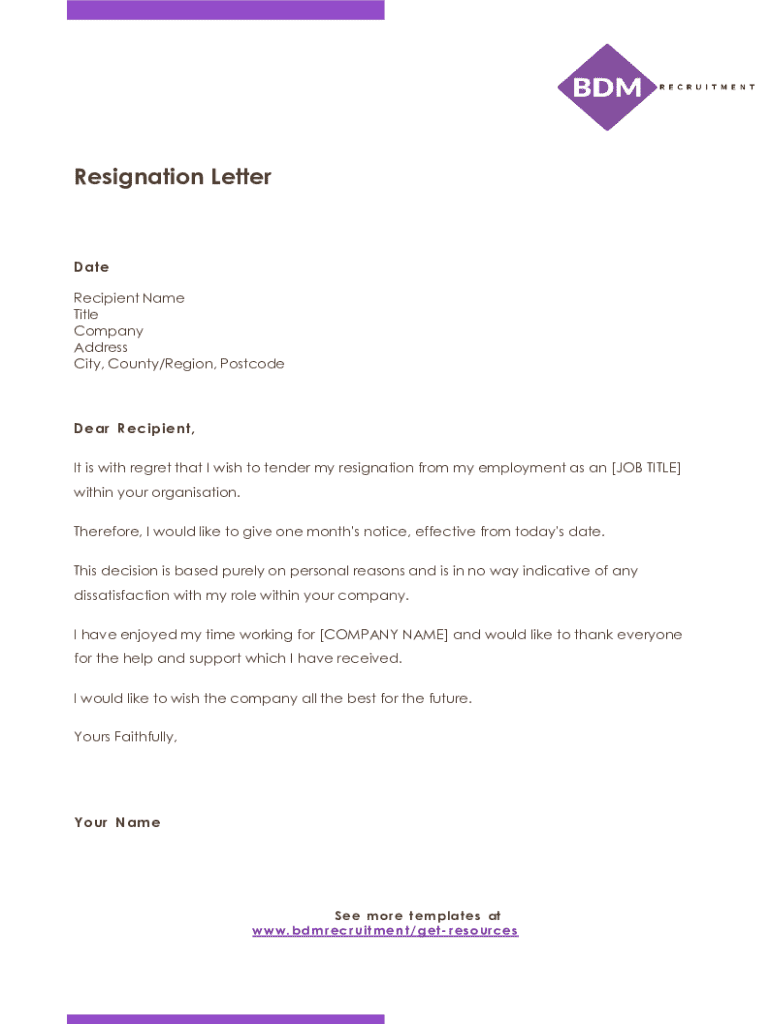 BDM RECRUITMENT

Resignation Letter

Date

Recipient Name
Title
Company
Address
City, County/Region, Postcode

Dear Recipient,

It is with regret that I wish to tender my resignation from my employment as an [JOB TITLE] within your organisation.

Therefore, I would like to give one month's notice, effective from today's date.

This decision is based purely on personal reasons and is in no way indicative of any dissatisfaction with my role within your company.

I have enjoyed my time working for [COMPANY NAME] and would like to thank everyone for the help and support which I have received.

I would like to wish the company all the best for the future.

Yours Faithfully,

Your Name

See more templates at
www.bdmrecruitment/get-resources